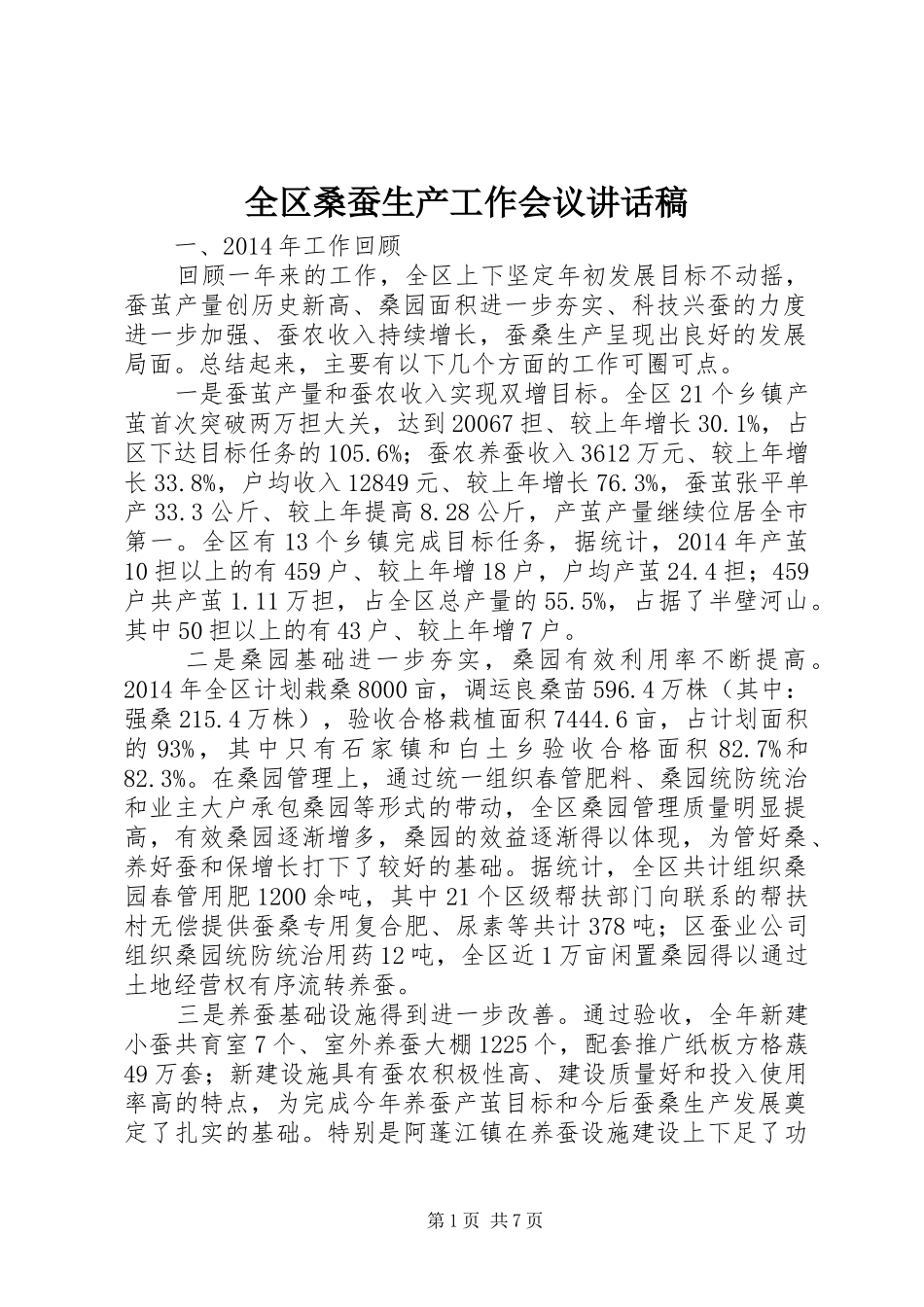 全区桑蚕生产工作会议讲话稿

一、2014年工作回顾

回顾一年来的工作，全区上下坚定年初发展目标不动摇，蚕茧产量创历史新高、桑园面积进一步夯实、科技兴蚕的力度进一步加强、蚕农收入持续增长，蚕桑生产呈现出良好的发展局面。总结起来，主要有以下几个方面的工作可圈可点。

一是蚕茧产量和蚕农收入实现双增目标。全区21个乡镇产茧首次突破两万担大关，达到20067担、较上年增长30.1%，占区下达目标任务的105.6%；蚕农养蚕收入3612万元、较上年增长33.8%，户均收入12849元、较上年增长76.3%，蚕茧张平单产33.3公斤、较上年提高8.28公斤，产茧产量继续位居全市第一。全区有13个乡镇完成目标任务，据统计，2014年产茧10担以上的有459户、较上年增18户，户均产茧24.4担；459户共产茧1.11万担，占全区总产量的55.5%，占据了半壁河山。其中50担以上的有43户、较上年增7户。

二是桑园基础进一步夯实，桑园有效利用率不断提高。2014年全区计划栽桑8000亩，调运良桑苗596.4万株（其中：强桑215.4万株），验收合格栽植面积7444.6亩，占计划面积的93%，其中只有石家镇和白土乡验收合格面积82.7%和82.3%。在桑园管理上，通过统一组织春管肥料、桑园统防统治和业主大户承包桑园等形式的带动，全区桑园管理质量明显提高，有效桑园逐渐增多，桑园的效益逐渐得以体现，为管好桑、养好蚕和保增长打下了较好的基础。据统计，全区共计组织桑园春管用肥1200余吨，其中21个区级帮扶部门向联系的帮扶村无偿提供蚕桑专用复合肥、尿素等共计378吨；区蚕业公司组织桑园统防统治用药12吨，全区近1万亩闲置桑园得以通过土地经营权有序流转养蚕。

三是养蚕基础设施得到进一步改善。通过验收，全年新建小蚕共育室7个、室外养蚕大棚1225个，配套推广纸板方格蔟49万套；新建设施具有蚕农积极性高、建设质量好和投入使用率高的特点，为完成今年养蚕产茧目标和今后蚕桑生产发展奠定了扎实的基础。特别是阿蓬江镇在养蚕设施建设上下足了功

第1页 共7页